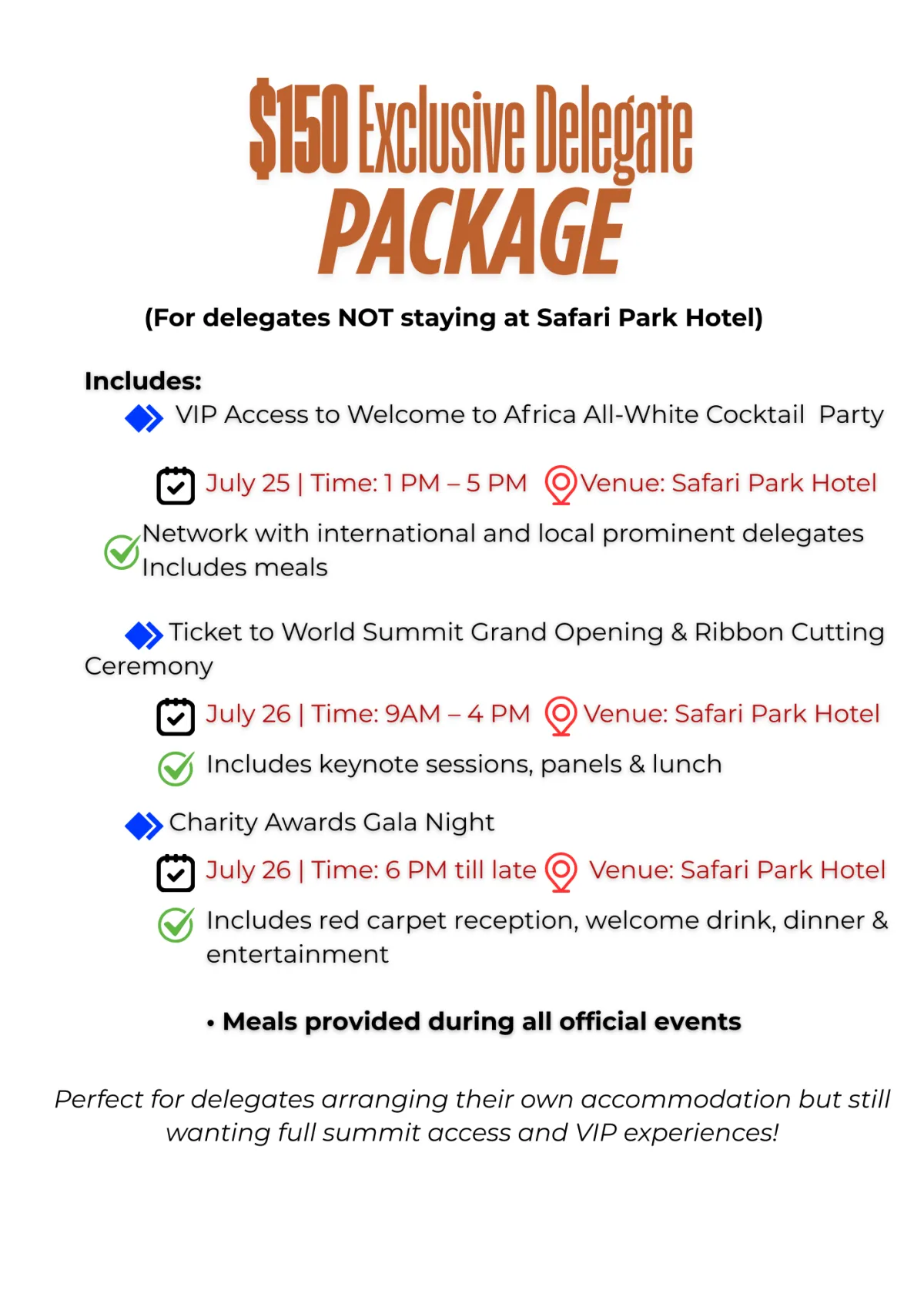 $150 Exclusive Delegate
PACKAGE

(For delegates NOT staying at Safari Park Hotel)

Includes:

VIP Access to Welcome to Africa All-White Cocktail Party

July 25 | Time: 1 PM – 5 PM Venue: Safari Park Hotel

Network with international and local prominent delegates
Includes meals

Ticket to World Summit Grand Opening & Ribbon Cutting Ceremony

July 26 | Time: 9AM – 4 PM Venue: Safari Park Hotel

Includes keynote sessions, panels & lunch

Charity Awards Gala Night

July 26 | Time: 6 PM till late Venue: Safari Park Hotel

Includes red carpet reception, welcome drink, dinner & entertainment

• Meals provided during all official events

Perfect for delegates arranging their own accommodation but still wanting full summit access and VIP experiences!